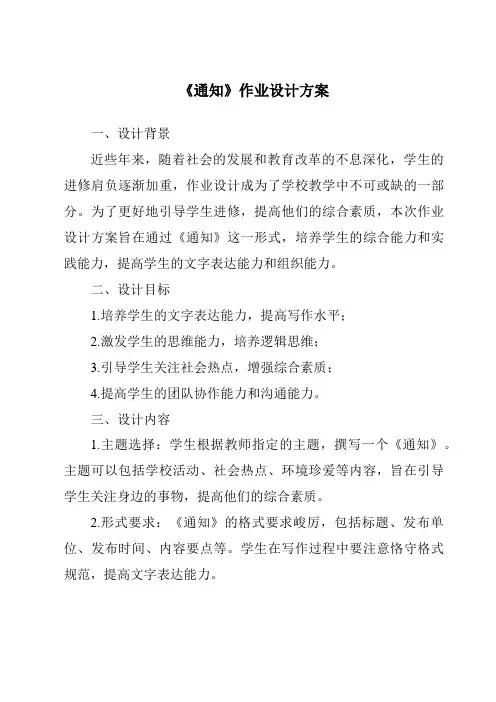 《通知》作业设计方案

一、设计背景

近些年来，随着社会的发展和教育改革的不息深化，学生的进修肩负逐渐加重，作业设计成为了学校教学中不可或缺的一部分。为了更好地引导学生进修，提高他们的综合素质，本次作业设计方案旨在通过《通知》这一形式，培养学生的综合能力和实践能力，提高学生的文字表达能力和组织能力。

二、设计目标

1.培养学生的文字表达能力，提高写作水平；

2.激发学生的思维能力，培养逻辑思维；

3.引导学生关注社会热点，增强综合素质；

4.提高学生的团队协作能力和沟通能力。

三、设计内容

1.主题选择：学生根据教师指定的主题，撰写一个《通知》。主题可以包括学校活动、社会热点、环境珍爱等内容，旨在引导学生关注身边的事物，提高他们的综合素质。

2.形式要求：《通知》的格式要求峻厉，包括标题、发布单位、发布时间、内容要点等。学生在写作过程中要注意恪守格式规范，提高文字表达能力。